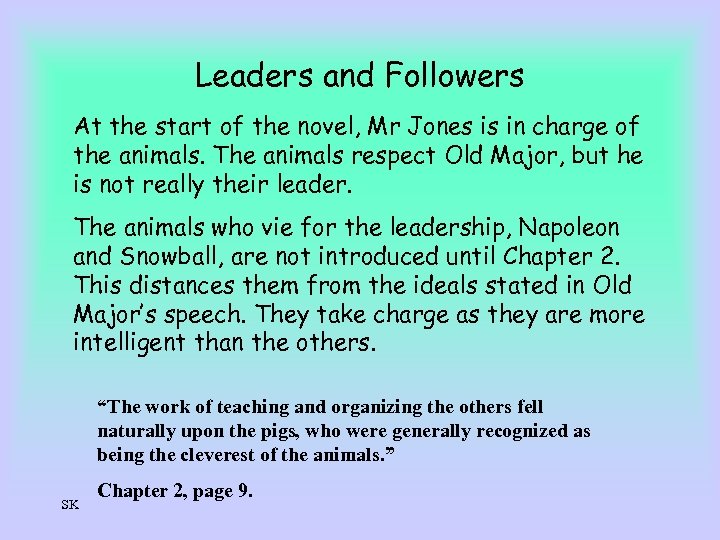 Leaders and Followers

At the start of the novel, Mr Jones is in charge of the animals. The animals respect Old Major, but he is not really their leader.

The animals who vie for the leadership, Napoleon and Snowball, are not introduced until Chapter 2. This distances them from the ideals stated in Old Major's speech. They take charge as they are more intelligent than the others.

"The work of teaching and organizing the others fell naturally upon the pigs, who were generally recognized as being the cleverest of the animals."

Chapter 2, page 9.

SK